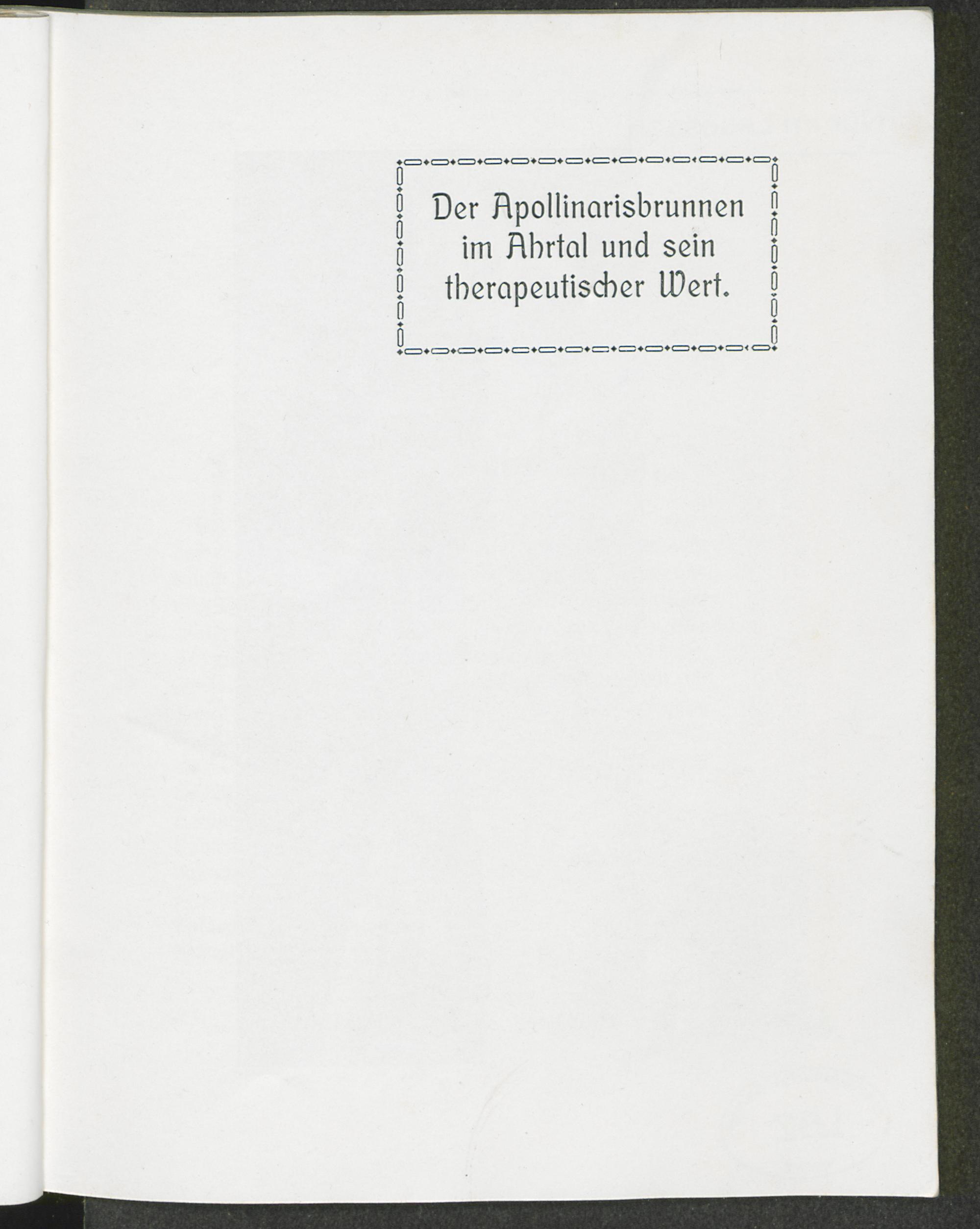 Der Apollinarisbrunnen
im Ahrtal und sein
therapeutischer Wert.